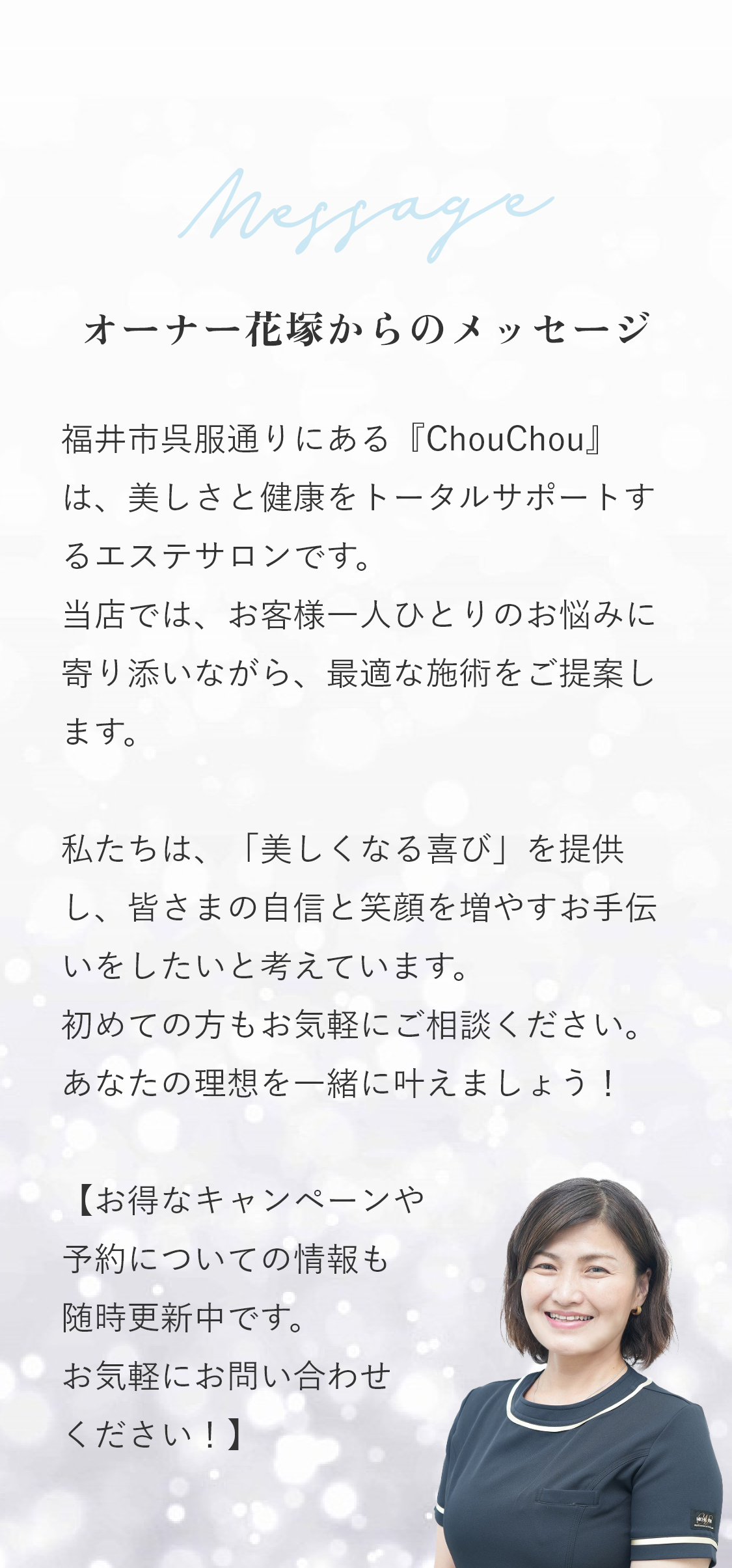 Message

オーナー花塚からのメッセージ

福井市呉服通りにある『ChouChou』は、美しさと健康をトータルサポートするエステサロンです。
当店では、お客様一人ひとりのお悩みに寄り添いながら、最適な施術をご提案します。

私たちは、「美しくなる喜び」を提供し、皆さまの自信と笑顔を増やすお手伝いをしたいと考えています。
初めての方もお気軽にご相談ください。
あなたの理想を一緒に叶えましょう！

【お得なキャンペーンや予約についての情報も随時更新中です。
お気軽にお問い合わせください！】